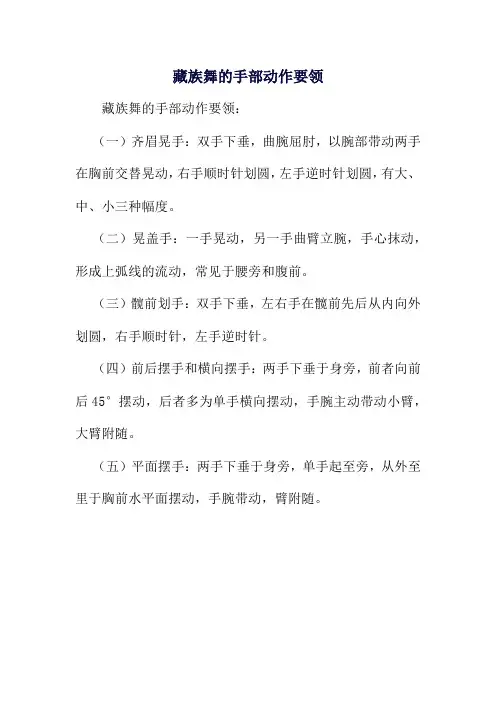 藏族舞的手部动作要领

藏族舞的手部动作要领：

（一）齐眉晃手：双手下垂，曲腕屈肘，以腕部带动两手在胸前交替晃动，右手顺时针划圆，左手逆时针划圆，有大、中、小三种幅度。

（二）晃盖手：一手晃动，另一手曲臂立腕，手心抹动，形成上弧线的流动，常见于腰旁和腹前。

（三）髋前划手：双手下垂，左右手在髋前先后从内向外划圆，右手顺时针，左手逆时针。

（四）前后摆手和横向摆手：两手下垂于身旁，前者向前后 45° 摆动，后者多为单手横向摆动，手腕主动带动小臂，大臂附随。

（五）平面摆手：两手下垂于身旁，单手起至旁，从外至里于胸前水平面摆动，手腕带动，臂附随。